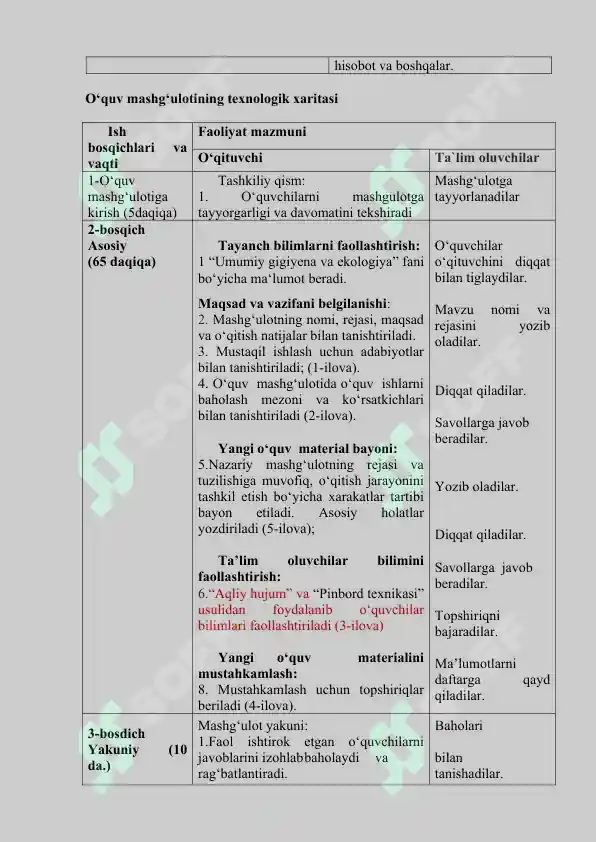 | | hisobot va boshqalar. |
|---|---|

O‘quv mashg‘ulotining texnologik xaritasi

| Ish bosqichlari va vaqti | Faoliyat mazmuni | |
|---|---|---|
| | O‘qituvchi | Ta`lim oluvchilar |
| 1-O‘quv mashg‘ulotiga kirish (5daqiqa) | Tashkiliy qism: 1. O‘quvchilarni mashgulotga tayyorgarligi va davomatini tekshiradi | Mashg‘ulotga tayyorlanadilar |
| 2-bosqich Asosiy (65 daqiqa) | Tayanch bilimlarni faollashtirish: 1 “Umumiy gigiyena va ekologiya” fani bo‘yicha ma‘lumot beradi. Maqsad va vazifani belgilanishi: 2. Mashg‘ulotning nomi, rejasi, maqsad va o‘qitish natijalar bilan tanishtiriladi. 3. Mustaqil ishlash uchun adabiyotlar bilan tanishtiriladi; (1-ilova). 4. O‘quv mashg‘ulotida o‘quv ishlarni baholash mezoni va ko‘rsatkichlari bilan tanishtiriladi (2-ilova). Yangi o‘quv material bayoni: 5.Nazariy mashg‘ulotning rejasi va tuzilishiga muvofiq, o‘qitish jarayonini tashkil etish bo‘yicha xarakatlar tartibi bayon etiladi. Asosiy holatlar yozdiriladi (5-ilova); Ta’lim oluvchilar bilimini faollashtirish: 6.“Aqliy hujum” va “Pinbord texnikasi” usulidan foydalanib o‘quvchilar bilimlari faollashtiriladi (3-ilova) Yangi o‘quv materialini mustahkamlash: 8. Mustahkamlash uchun topshiriqlar beriladi (4-ilova). | O‘quvchilar o‘qituvchini diqqat bilan tiglaydilar. Mavzu nomi va rejasini yozib oladilar. Diqqat qiladilar. Savollarga javob beradilar. Yozib oladilar. Diqqat qiladilar. Savollarga javob beradilar. Topshiriqni bajaradilar. Ma’lumotlarni daftarga qayd qiladilar. |
| 3-bosdich Yakuniy (10 da.) | Mashg‘ulot yakuni: 1.Faol ishtirok etgan o‘quvchilarni javoblarini izohlabbaholaydi va rag‘batlantiradi. | Baholari bilan tanishadilar. |